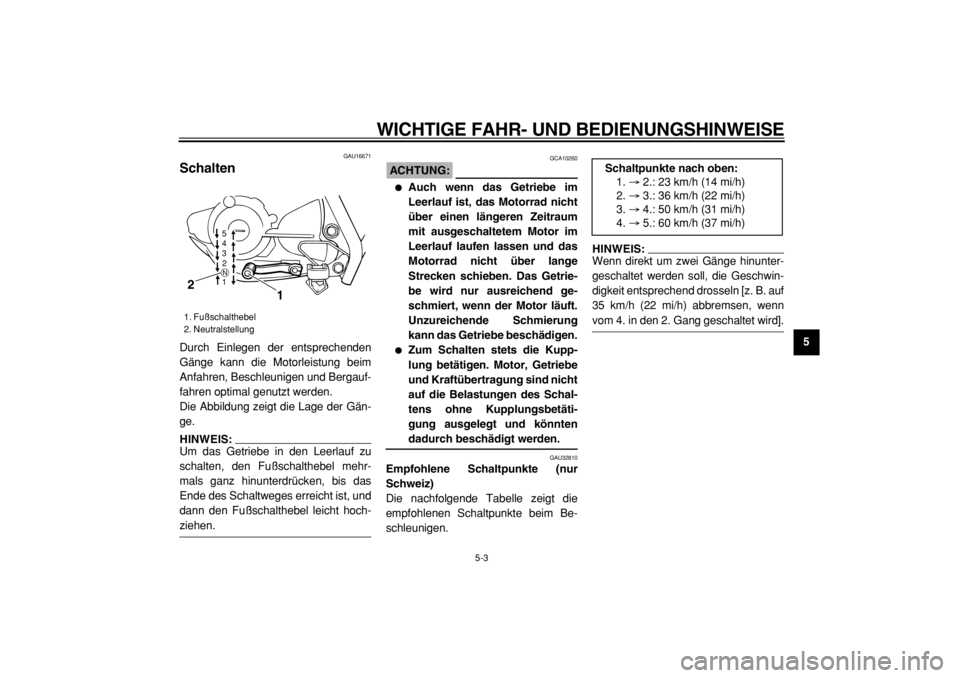 WICHTIGE FAHR- UND BEDIENUNGSHINWEISE

GAU16671

Schalten

5
4
3
2
N
1

2

1

1. Fußschalthebel
2. Neutralstellung

Durch Einlegen der entsprechenden Gänge kann die Motorleistung beim Anfahren, Beschleunigen und Bergauffahren optimal genutzt werden.
Die Abbildung zeigt die Lage der Gänge.

HINWEIS:
Um das Getriebe in den Leerlauf zu schalten, den Fußschalthebel mehrmals ganz hinunterdrücken, bis das Ende des Schaltweges erreicht ist, und dann den Fußschalthebel leicht hochziehen.

GCA10260

ACHTUNG:

● Auch wenn das Getriebe im Leerlauf ist, das Motorrad nicht über einen längeren Zeitraum mit ausgeschaltetem Motor im Leerlauf laufen lassen und das Motorrad nicht über lange Strecken schieben. Das Getriebe wird nur ausreichend geschmiert, wenn der Motor läuft. Unzureichende Schmierung kann das Getriebe beschädigen.
● Zum Schalten stets die Kupplung betätigen. Motor, Getriebe und Kraftübertragung sind nicht auf die Belastungen des Schaltens ohne Kupplungsbetätigung ausgelegt und könnten dadurch beschädigt werden.

GAU32810

Empfohlene Schaltpunkte (nur Schweiz)
Die nachfolgende Tabelle zeigt die empfohlenen Schaltpunkte beim Beschleunigen.

Schaltpunkte nach oben:
1. → 2.: 23 km/h (14 mi/h)
2. → 3.: 36 km/h (22 mi/h)
3. → 4.: 50 km/h (31 mi/h)
4. → 5.: 60 km/h (37 mi/h)

HINWEIS:
Wenn direkt um zwei Gänge hinuntergeschaltet werden soll, die Geschwindigkeit entsprechend drosseln [z. B. auf 35 km/h (22 mi/h) abbremsen, wenn vom 4. in den 2. Gang geschaltet wird].

5

5-3

carmanualsonline.info